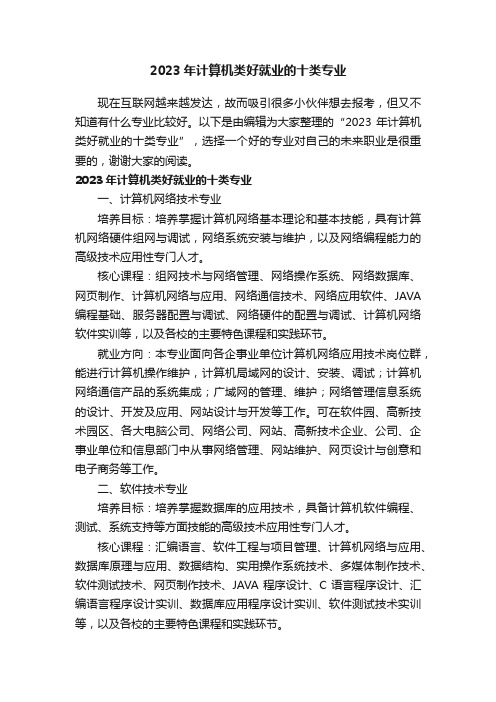 2023 年计算机类好就业的十类专业

现在互联网越来越发达，故而吸引很多小伙伴想去报考，但又不知道有什么专业比较好。以下是由编辑为大家整理的“2023 年计算机类好就业的十类专业”，选择一个好的专业对自己的未来职业是很重要的，谢谢大家的阅读。

2023 年计算机类好就业的十类专业

一、计算机网络技术专业

培养目标：培养掌握计算机网络基本理论和基本技能，具有计算机网络硬件组网与调试，网络系统安装与维护，以及网络编程能力的高级技术应用性专门人才。

核心课程：组网技术与网络管理、网络操作系统、网络数据库、网页制作、计算机网络与应用、网络通信技术、网络应用软件、JAVA 编程基础、服务器配置与调试、网络硬件的配置与调试、计算机网络软件实训等，以及各校的主要特色课程和实践环节。

就业方向：本专业面向各企事业单位计算机网络应用技术岗位群，能进行计算机操作维护，计算机局域网的设计、安装、调试；计算机网络通信产品的系统集成；广域网的管理、维护；网络管理信息系统的设计、开发及应用、网站设计与开发等工作。可在软件园、高新技术园区、各大电脑公司、网络公司、网站、高新技术企业、公司、企事业单位和信息部门中从事网络管理、网站维护、网页设计与创意和电子商务等工作。

二、软件技术专业

培养目标：培养掌握数据库的应用技术，具备计算机软件编程、测试、系统支持等方面技能的高级技术应用性专门人才。

核心课程：汇编语言、软件工程与项目管理、计算机网络与应用、数据库原理与应用、数据结构、实用操作系统技术、多媒体制作技术、软件测试技术、网页制作技术、JAVA 程序设计、C 语言程序设计、汇编语言程序设计实训、数据库应用程序设计实训、软件测试技术实训等，以及各校的主要特色课程和实践环节。